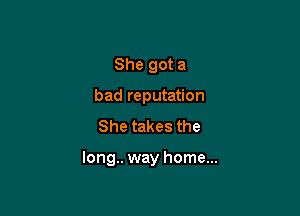 She got a
bad reputation
She takes the
long.. way home...